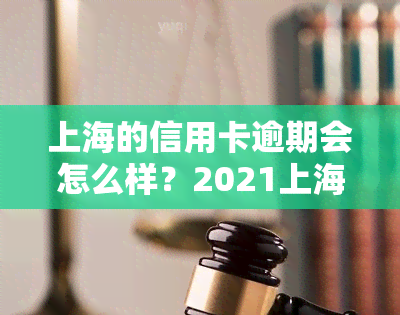 上海的信用卡逾期会怎么样？2021上海